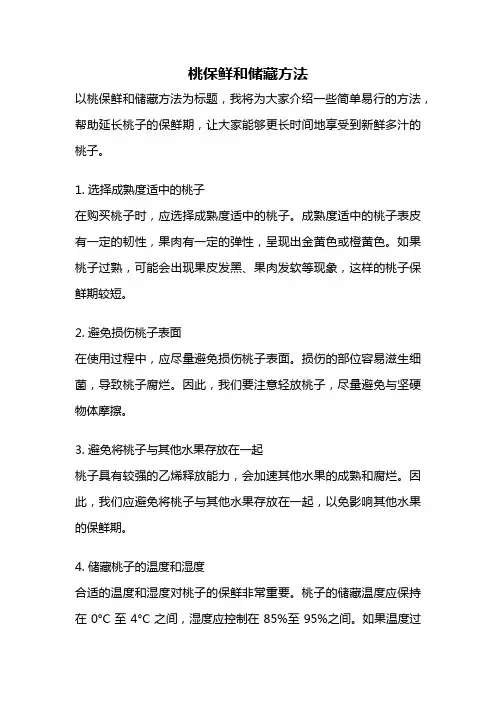 桃保鲜和储藏方法

以桃保鲜和储藏方法为标题，我将为大家介绍一些简单易行的方法，帮助延长桃子的保鲜期，让大家能够更长时间地享受到新鲜多汁的桃子。

1. 选择成熟度适中的桃子
在购买桃子时，应选择成熟度适中的桃子。成熟度适中的桃子表皮有一定的韧性，果肉有一定的弹性，呈现出金黄色或橙黄色。如果桃子过熟，可能会出现果皮发黑、果肉发软等现象，这样的桃子保鲜期较短。

2. 避免损伤桃子表面
在使用过程中，应尽量避免损伤桃子表面。损伤的部位容易滋生细菌，导致桃子腐烂。因此，我们要注意轻放桃子，尽量避免与坚硬物体摩擦。

3. 避免将桃子与其他水果存放在一起
桃子具有较强的乙烯释放能力，会加速其他水果的成熟和腐烂。因此，我们应避免将桃子与其他水果存放在一起，以免影响其他水果的保鲜期。

4. 储藏桃子的温度和湿度
合适的温度和湿度对桃子的保鲜非常重要。桃子的储藏温度应保持在 0°C 至 4°C 之间，湿度应控制在 85%至 95%之间。如果温度过